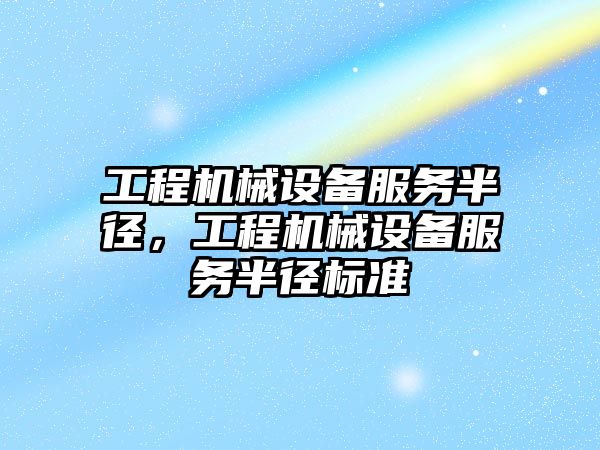 工程机械设备服务半径，工程机械设备服务半径标准